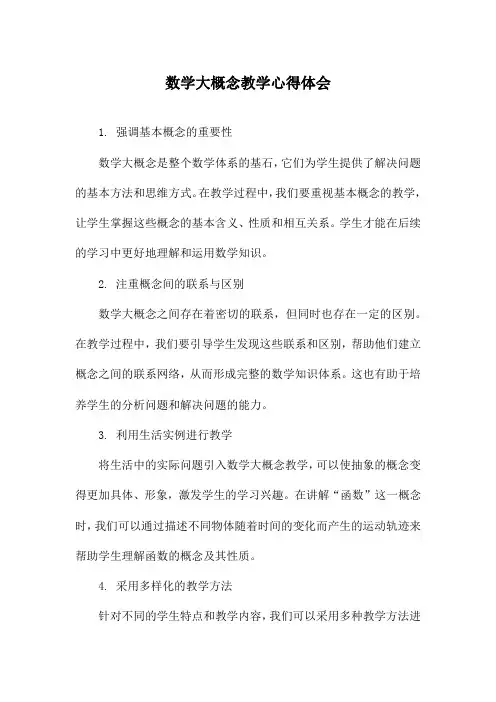 数学大概念教学心得体会

1. 强调基本概念的重要性

数学大概念是整个数学体系的基石，它们为学生提供了解决问题的基本方法和思维方式。在教学过程中，我们要重视基本概念的教学，让学生掌握这些概念的基本含义、性质和相互关系。学生才能在后续的学习中更好地理解和运用数学知识。

2. 注重概念间的联系与区别

数学大概念之间存在着密切的联系，但同时也存在一定的区别。在教学过程中，我们要引导学生发现这些联系和区别，帮助他们建立概念之间的联系网络，从而形成完整的数学知识体系。这也有助于培养学生的分析问题和解决问题的能力。

3. 利用生活实例进行教学

将生活中的实际问题引入数学大概念教学，可以使抽象的概念变得更加具体、形象，激发学生的学习兴趣。在讲解“函数”这一概念时，我们可以通过描述不同物体随着时间的变化而产生的运动轨迹来帮助学生理解函数的概念及其性质。

4. 采用多样化的教学方法

针对不同的学生特点和教学内容，我们可以采用多种教学方法进